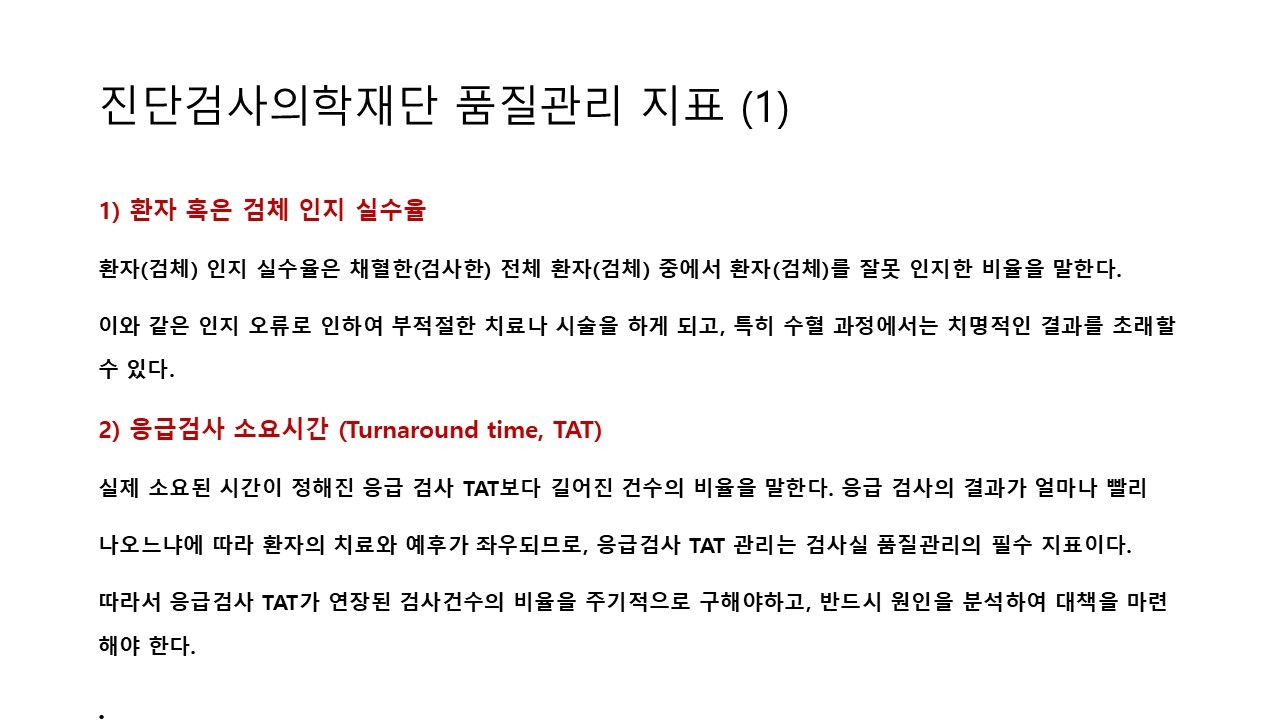 진단검사의학재단 품질관리 지표 (1)

1) 환자 혹은 검체 인지 실수율

환자(검체) 인지 실수율은 채혈한(검사한) 전체 환자(검체) 중에서 환자(검체)를 잘못 인지한 비율을 말한다.

이와 같은 인지 오류로 인하여 부적절한 치료나 시술을 하게 되고, 특히 수혈 과정에서는 치명적인 결과를 초래할 수 있다.

2) 응급검사 소요시간 (Turnaround time, TAT)

실제 소요된 시간이 정해진 응급 검사 TAT보다 길어진 건수의 비율을 말한다. 응급 검사의 결과가 얼마나 빨리

나오느냐에 따라 환자의 치료와 예후가 좌우되므로, 응급검사 TAT 관리는 검사실 품질관리의 필수 지표이다.

따라서 응급검사 TAT가 연장된 검사건수의 비율을 주기적으로 구해야하고, 반드시 원인을 분석하여 대책을 마련해야 한다.

.